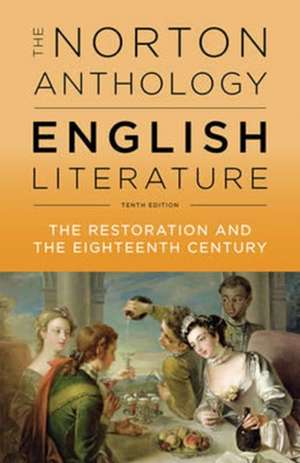 THE NORTON ANTHOLOGY

ENGLISH LITERATURE

TENTH EDITION

THE RESTORATION AND THE EIGHTEENTH CENTURY